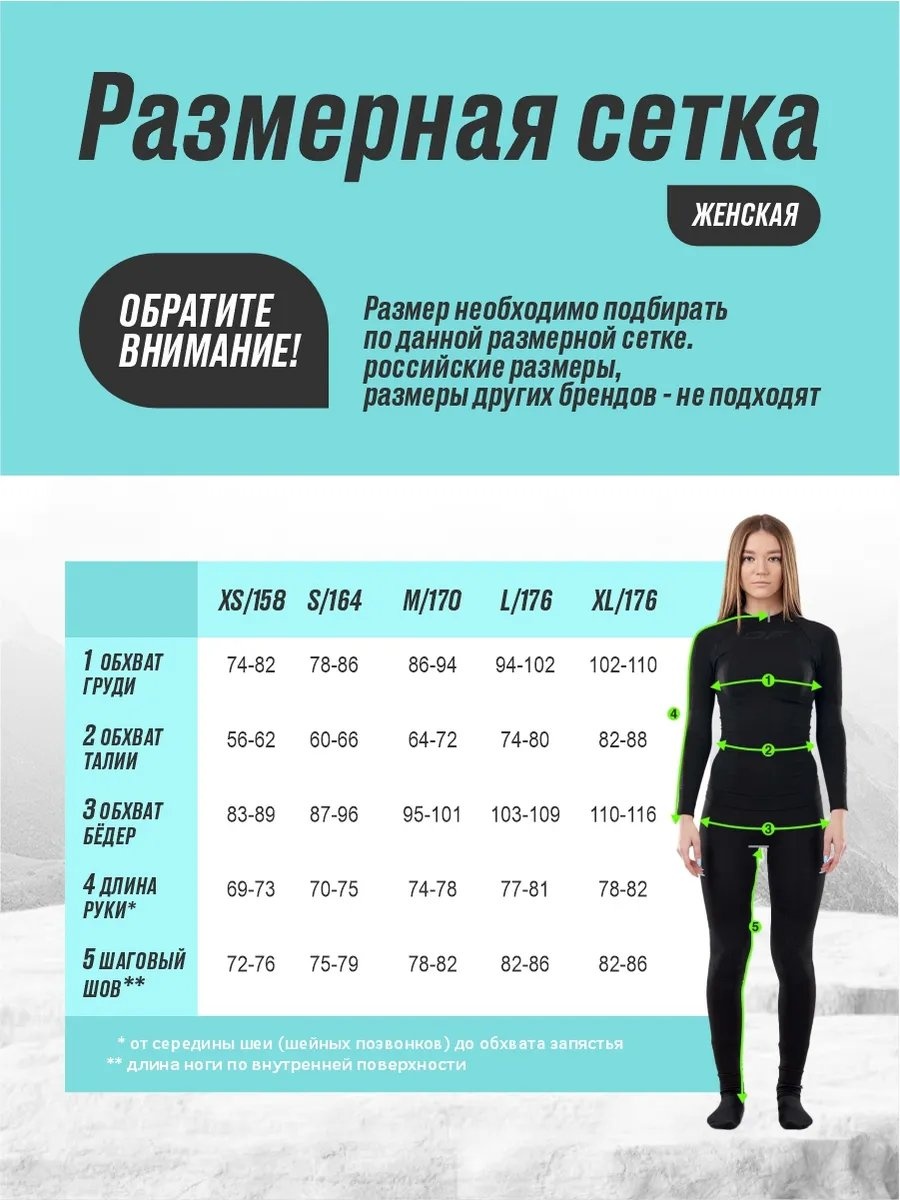 Размерная сетка

ЖЕНСКАЯ

ОБРАТИТЕ ВНИМАНИЕ!

Размер необходимо подбирать по данной размерной сетке. российские размеры, размеры других брендов - не подходят

| | XS/158 | S/164 | M/170 | L/176 | XL/176 |
|---|---|---|---|---|---|
| 1 ОБХВАТ ГРУДИ | 74-82 | 78-86 | 86-94 | 94-102 | 102-110 |
| 2 ОБХВАТ ТАЛИИ | 56-62 | 60-66 | 64-72 | 74-80 | 82-88 |
| 3 ОБХВАТ БЁДЕР | 83-89 | 87-96 | 95-101 | 103-109 | 110-116 |
| 4 ДЛИНА РУКИ* | 69-73 | 70-75 | 74-78 | 77-81 | 78-82 |
| 5 ШАГОВЫЙ ШОВ** | 72-76 | 75-79 | 78-82 | 82-86 | 82-86 |

* от середины шеи (шейных позвонков) до обхвата запястья
** длина ноги по внутренней поверхности

1
2
3
4
5